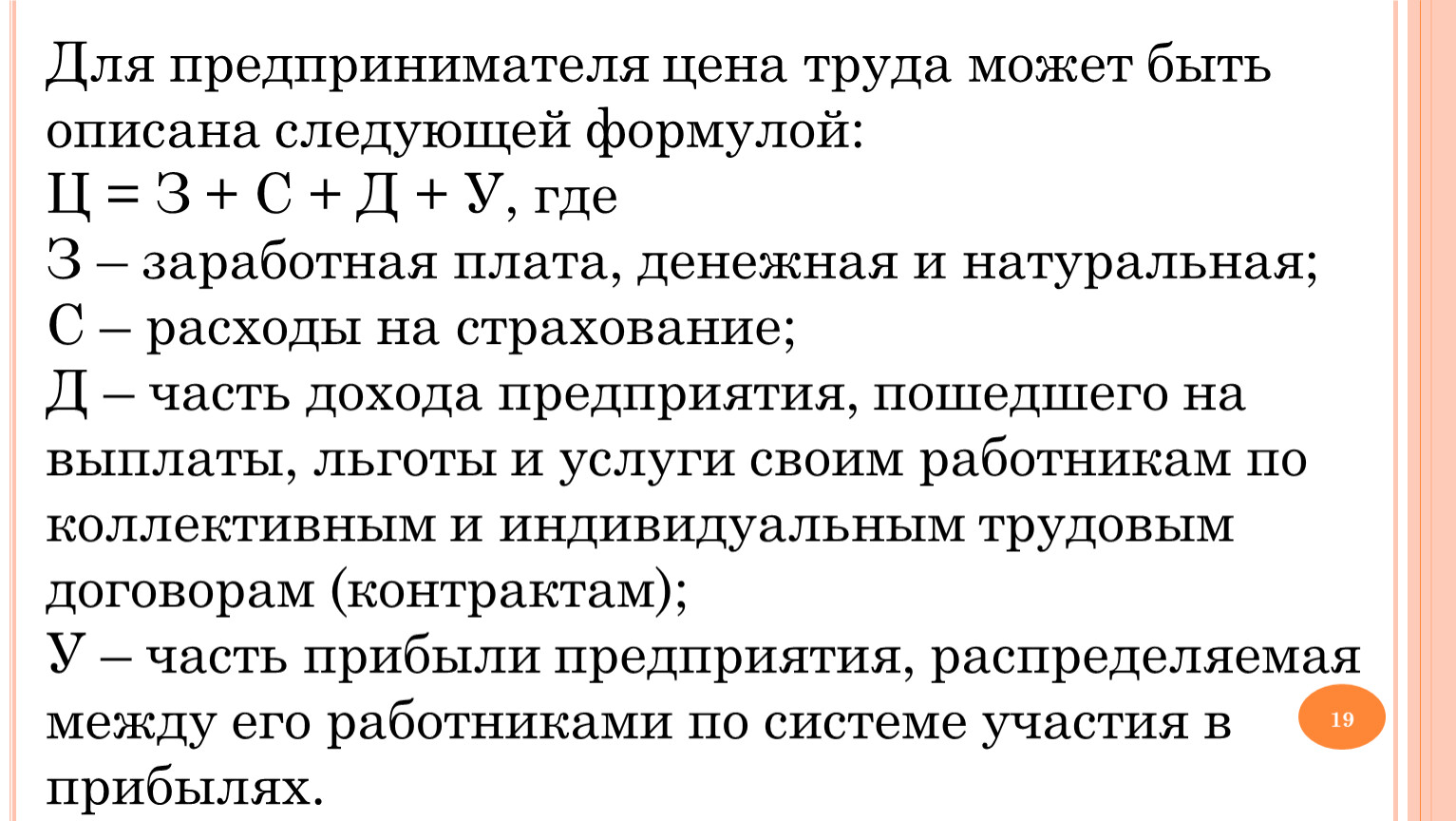 Для предпринимателя цена труда может быть описана следующей формулой:
Ц = З + С + Д + У, где
З – заработная плата, денежная и натуральная;
С – расходы на страхование;
Д – часть дохода предприятия, пошедшего на выплаты, льготы и услуги своим работникам по коллективным и индивидуальным трудовым договорам (контрактам);
У – часть прибыли предприятия, распределяемая между его работниками по системе участия в прибылях.

19